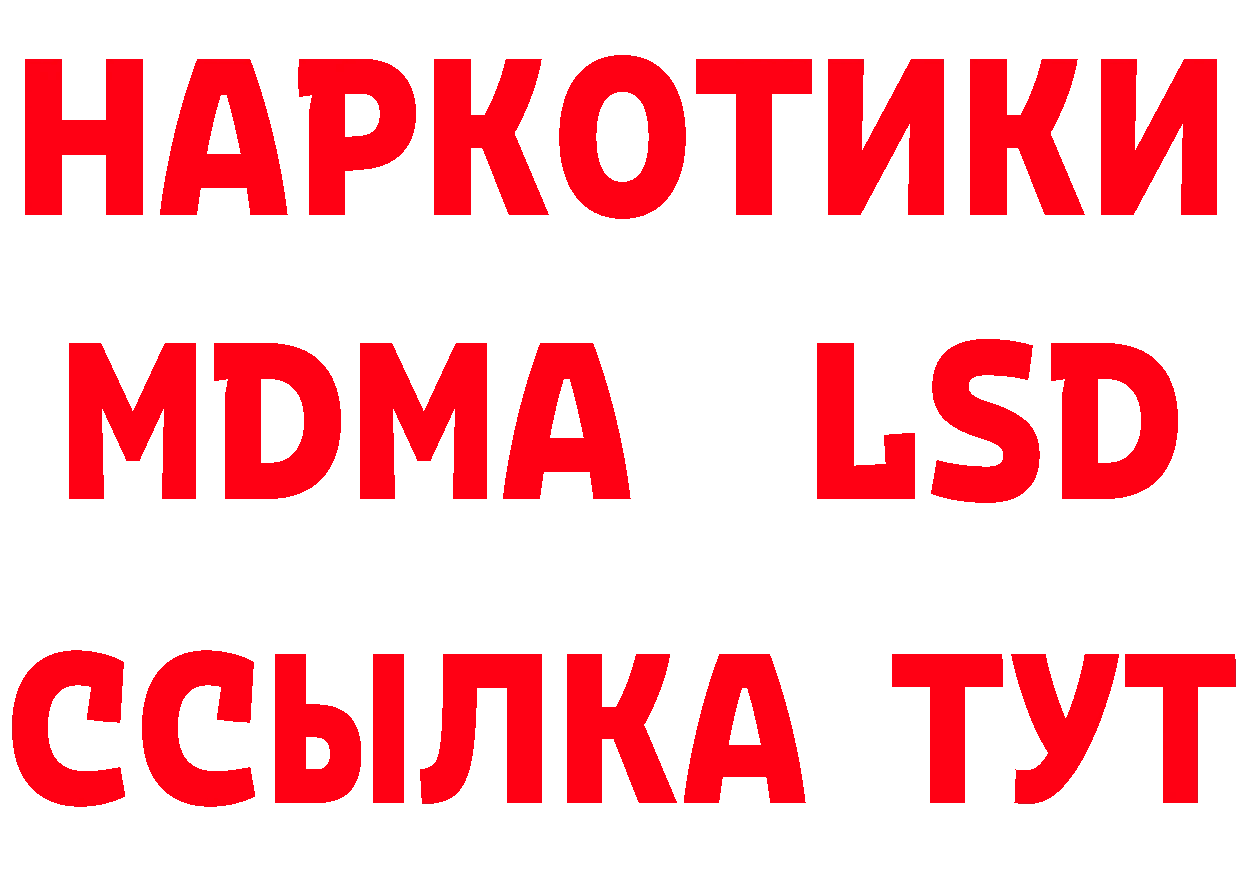 НАРКОТИКИ
MDMA LSD
ССЫЛКА ТУТ